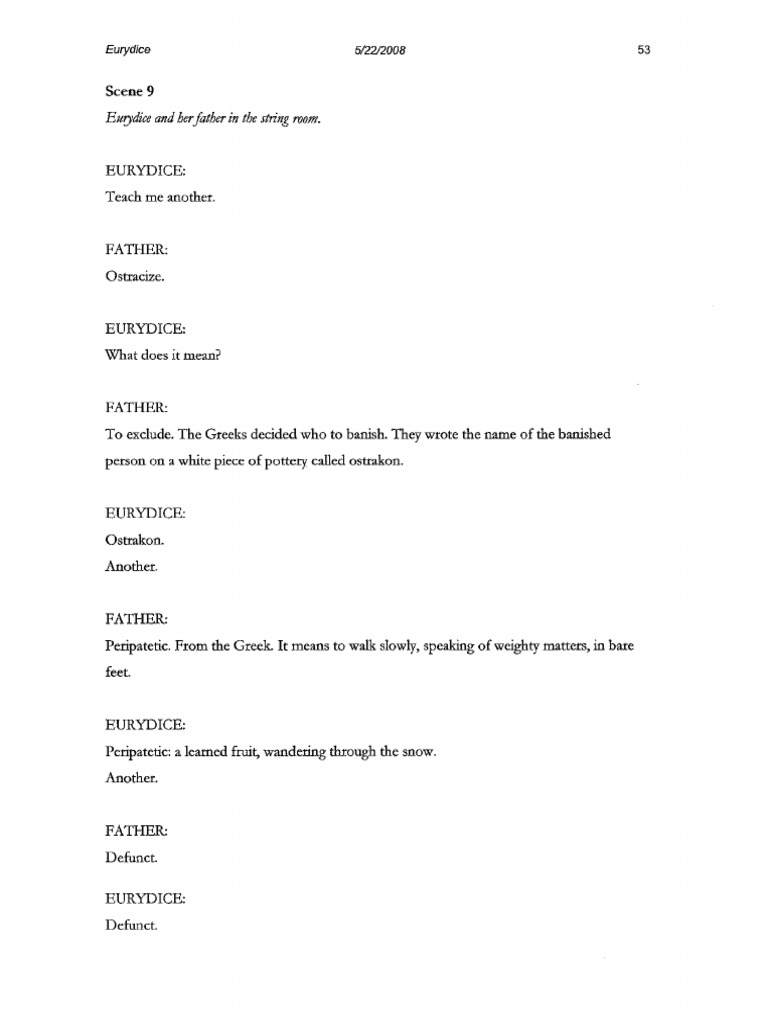 Eurydice 5/22/2008 53

Scene 9

Eurydice and her father in the string room.

EURYDICE:
Teach me another.

FATHER:
Ostracize.

EURYDICE:
What does it mean?

FATHER:
To exclude. The Greeks decided who to banish. They wrote the name of the banished person on a white piece of pottery called ostrakon.

EURYDICE:
Ostrakon.
Another.

FATHER:
Peripatetic. From the Greek. It means to walk slowly, speaking of weighty matters, in bare feet.

EURYDICE:
Peripatetic: a learned fruit, wandering through the snow.
Another.

FATHER:
Defunct.

EURYDICE:
Defunct.